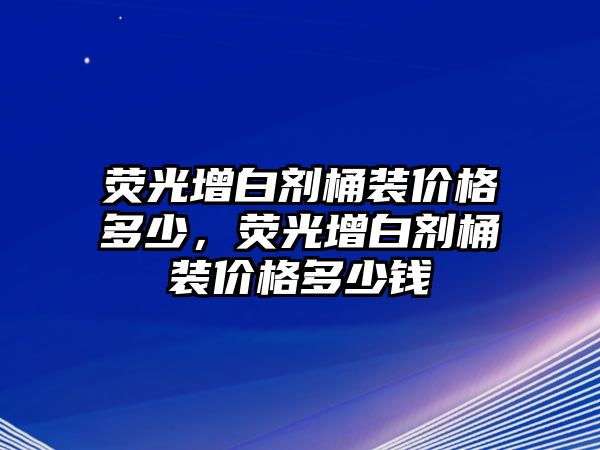 荧光增白剂桶装价格多少，荧光增白剂桶装价格多少钱